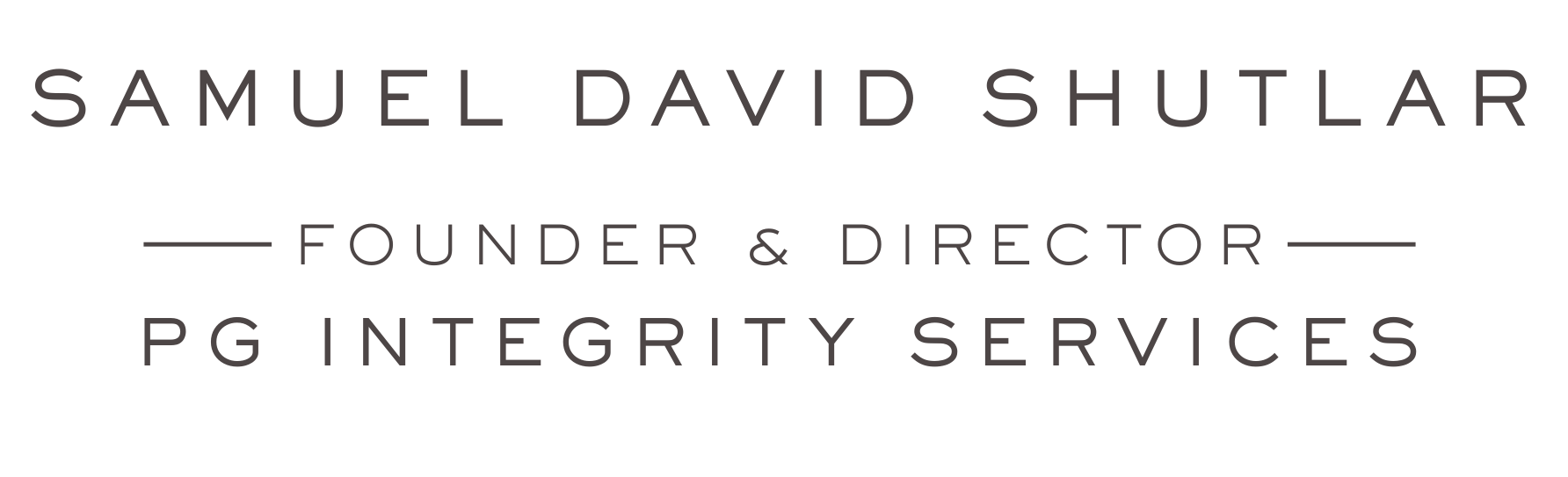 SAMUEL DAVID SHUTLAR

FOUNDER & DIRECTOR

PG INTEGRITY SERVICES